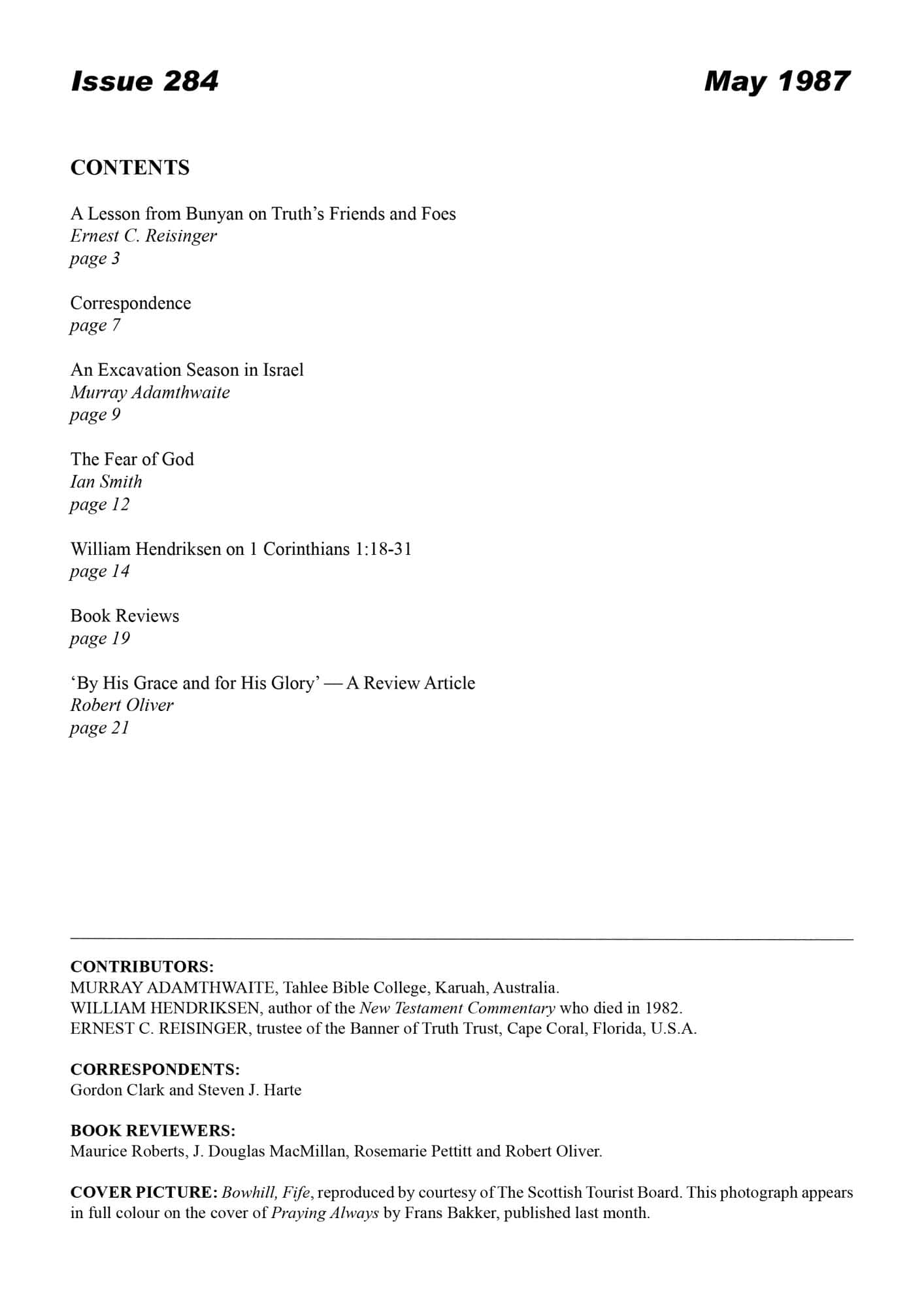 Issue 284

May 1987

CONTENTS

A Lesson from Bunyan on Truth's Friends and Foes
Ernest C. Reisinger
page 3

Correspondence
page 7

An Excavation Season in Israel
Murray Adamthwaite
page 9

The Fear of God
Ian Smith
page 12

William Hendriksen on 1 Corinthians 1:18-31
page 14

Book Reviews
page 19

'By His Grace and for His Glory' — A Review Article
Robert Oliver
page 21

CONTRIBUTORS:
MURRAY ADAMTHWAITE, Tahlee Bible College, Karuah, Australia.
WILLIAM HENDRIKSEN, author of the New Testament Commentary who died in 1982.
ERNEST C. REISINGER, trustee of the Banner of Truth Trust, Cape Coral, Florida, U.S.A.

CORRESPONDENTS:
Gordon Clark and Steven J. Harte

BOOK REVIEWERS:
Maurice Roberts, J. Douglas MacMillan, Rosemarie Pettitt and Robert Oliver.

COVER PICTURE: Bowhill, Fife, reproduced by courtesy of The Scottish Tourist Board. This photograph appears in full colour on the cover of Praying Always by Frans Bakker, published last month.